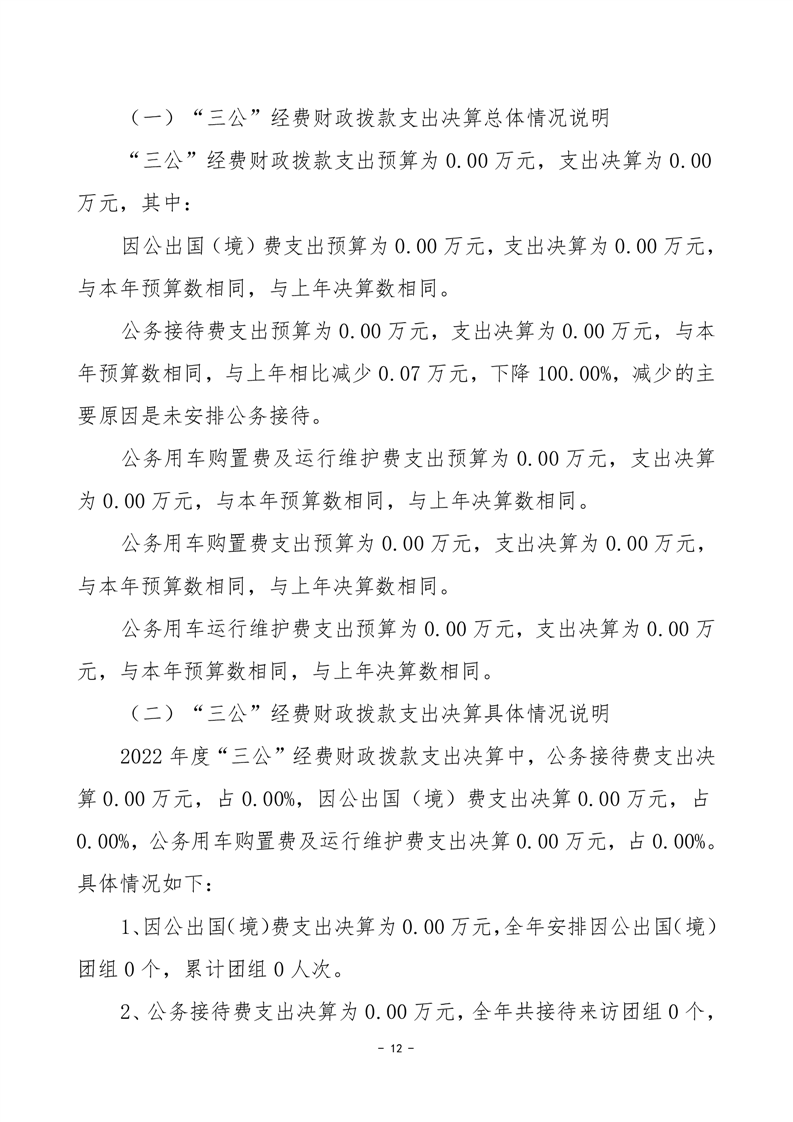 （一）“三公”经费财政拨款支出决算总体情况说明

“三公”经费财政拨款支出预算为 0.00 万元，支出决算为 0.00 万元，其中：

因公出国（境）费支出预算为 0.00 万元，支出决算为 0.00 万元，与本年预算数相同，与上年决算数相同。

公务接待费支出预算为 0.00 万元，支出决算为 0.00 万元，与本年预算数相同，与上年相比减少 0.07 万元，下降 100.00%，减少的主要原因是未安排公务接待。

公务用车购置费及运行维护费支出预算为 0.00 万元，支出决算为 0.00 万元，与本年预算数相同，与上年决算数相同。

公务用车购置费支出预算为 0.00 万元，支出决算为 0.00 万元，与本年预算数相同，与上年决算数相同。

公务用车运行维护费支出预算为 0.00 万元，支出决算为 0.00 万元，与本年预算数相同，与上年决算数相同。

（二）“三公”经费财政拨款支出决算具体情况说明

2022 年度“三公”经费财政拨款支出决算中，公务接待费支出决算 0.00 万元，占 0.00%，因公出国（境）费支出决算 0.00 万元，占 0.00%，公务用车购置费及运行维护费支出决算 0.00 万元，占 0.00%。具体情况如下：

1、因公出国（境）费支出决算为 0.00 万元，全年安排因公出国（境）团组 0 个，累计团组 0 人次。

2、公务接待费支出决算为 0.00 万元，全年共接待来访团组 0 个，

- 12 -